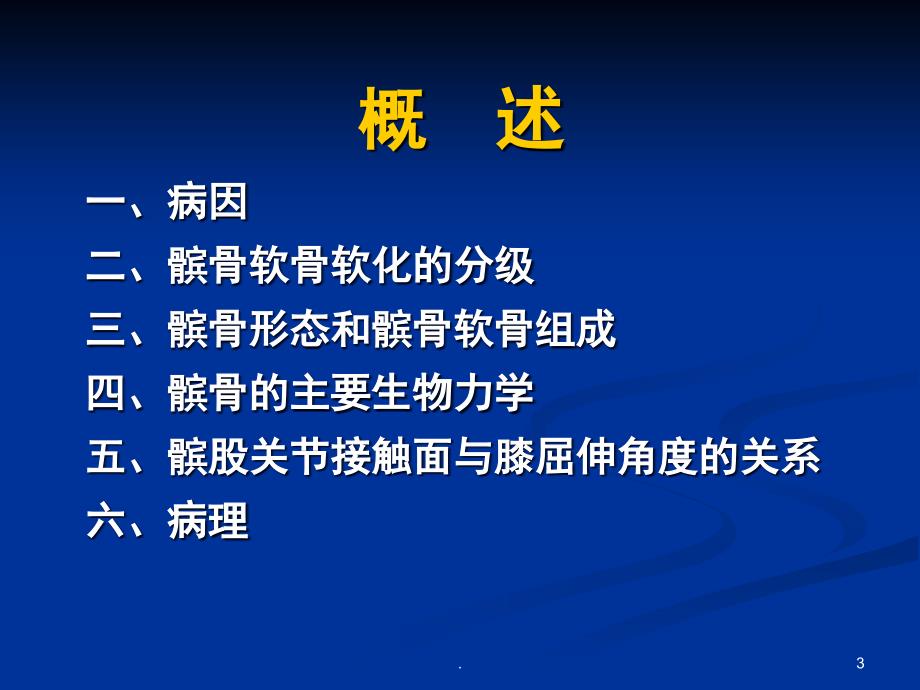 概　述

一、病因
二、髌骨软骨软化的分级
三、髌骨形态和髌骨软骨组成
四、髌骨的主要生物力学
五、髌股关节接触面与膝屈伸角度的关系
六、病理

.

3